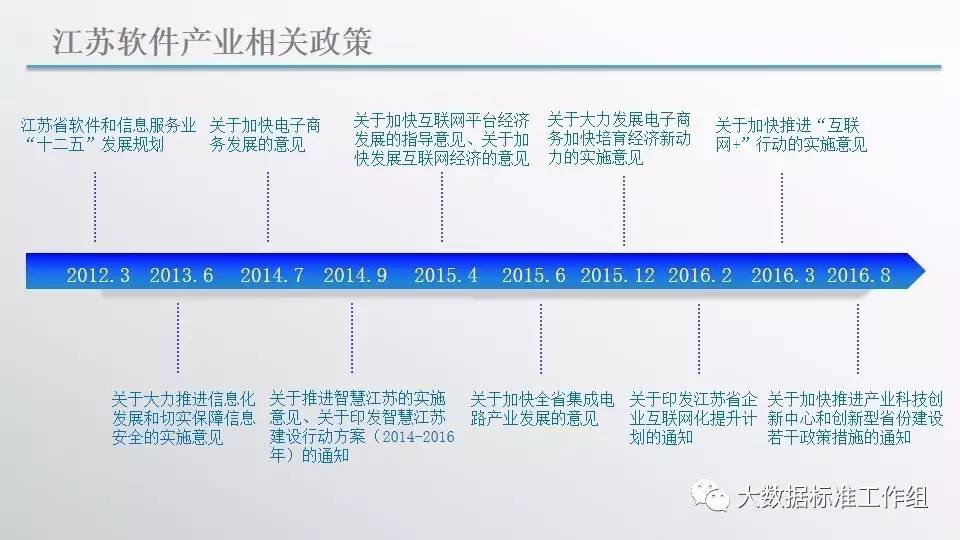 江苏软件产业相关政策

江苏省软件和信息服务业“十二五”发展规划

关于加快电子商务发展的意见

关于加快互联网平台经济发展的指导意见、关于加快发展互联网经济的意见

关于大力发展电子商务加快培育经济新动力的实施意见

关于加快推进“互联网+”行动的实施意见

2012.3 2013.6 2014.7 2014.9 2015.4 2015.6 2015.12 2016.2 2016.3 2016.8

关于大力推进信息化发展和切实保障信息安全的实施意见

关于推进智慧江苏的实施意见、关于印发智慧江苏建设行动方案（2014-2016年）的通知

关于加快全省集成电路产业发展的意见

关于印发江苏省企业互联网化提升计划的通知

关于加快推进产业科技创新中心和创新型省份建设若干政策措施的通知

大数据标准工作组